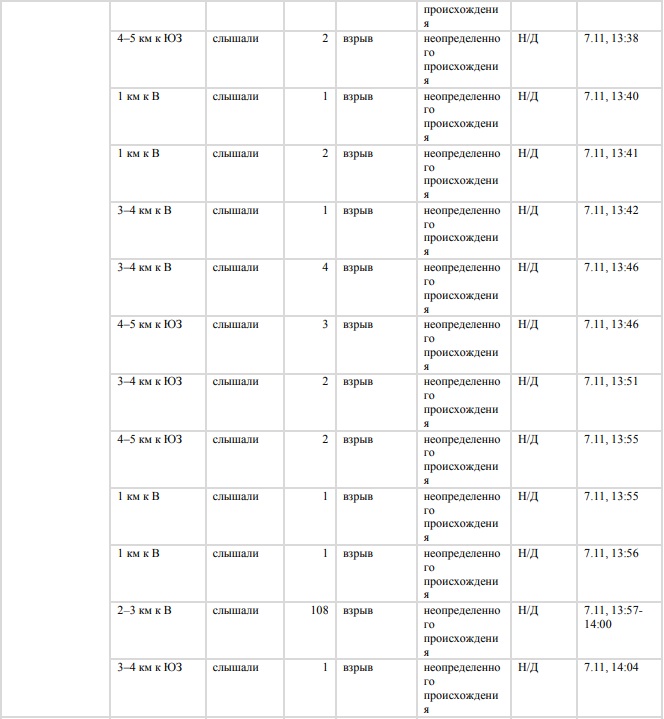 |  |  |  |  |  | происхождения |  |  |
|---|---|---|---|---|---|---|---|
|  | 4–5 км к ЮЗ | слышали | 2 | взрыв | неопределенного происхождения | Н/Д | 7.11, 13:38 |
|  | 1 км к В | слышали | 1 | взрыв | неопределенного происхождения | Н/Д | 7.11, 13:40 |
|  | 1 км к В | слышали | 2 | взрыв | неопределенного происхождения | Н/Д | 7.11, 13:41 |
|  | 3–4 км к В | слышали | 1 | взрыв | неопределенного происхождения | Н/Д | 7.11, 13:42 |
|  | 3–4 км к В | слышали | 4 | взрыв | неопределенного происхождения | Н/Д | 7.11, 13:46 |
|  | 4–5 км к ЮЗ | слышали | 3 | взрыв | неопределенного происхождения | Н/Д | 7.11, 13:46 |
|  | 3–4 км к ЮЗ | слышали | 2 | взрыв | неопределенного происхождения | Н/Д | 7.11, 13:51 |
|  | 4–5 км к ЮЗ | слышали | 2 | взрыв | неопределенного происхождения | Н/Д | 7.11, 13:55 |
|  | 1 км к В | слышали | 1 | взрыв | неопределенного происхождения | Н/Д | 7.11, 13:55 |
|  | 1 км к В | слышали | 1 | взрыв | неопределенного происхождения | Н/Д | 7.11, 13:56 |
|  | 2–3 км к В | слышали | 108 | взрыв | неопределенного происхождения | Н/Д | 7.11, 13:57-14:00 |
|  | 3–4 км к ЮЗ | слышали | 1 | взрыв | неопределенного происхождения | Н/Д | 7.11, 14:04 |